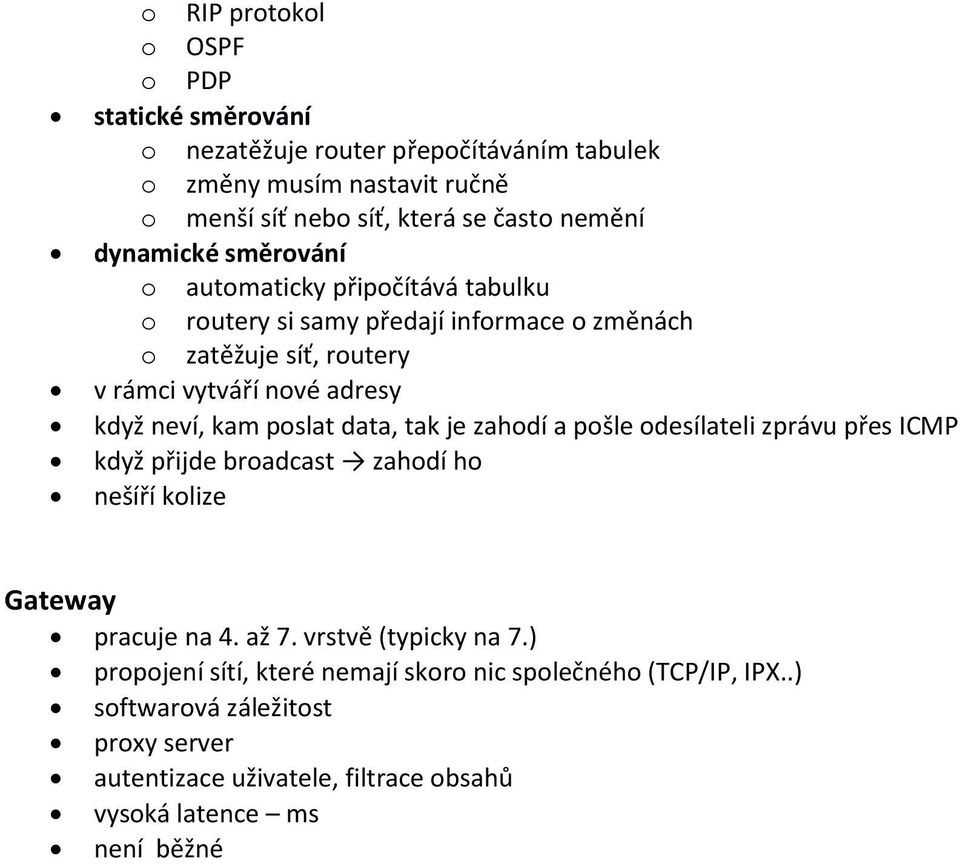 o RIP protokol
o OSPF
o PDP
• statické směrování
o nezatěžuje router přepočítáváním tabulek
o změny musím nastavit ručně
o menší síť nebo síť, která se často nemění
• dynamické směrování
o automaticky připočítává tabulku
o routery si samy předají informace o změnách
o zatěžuje síť, routery
• v rámci vytváří nové adresy
• když neví, kam poslat data, tak je zahodí a pošle odesílateli zprávu přes ICMP
• když přijde broadcast → zahodí ho
• nešíří kolize

Gateway
• pracuje na 4. až 7. vrstvě (typicky na 7.)
• propojení sítí, které nemají skoro nic společného (TCP/IP, IPX..)
• softwarová záležitost
• proxy server
• autentizace uživatele, filtrace obsahů
• vysoká latence – ms
• není běžné